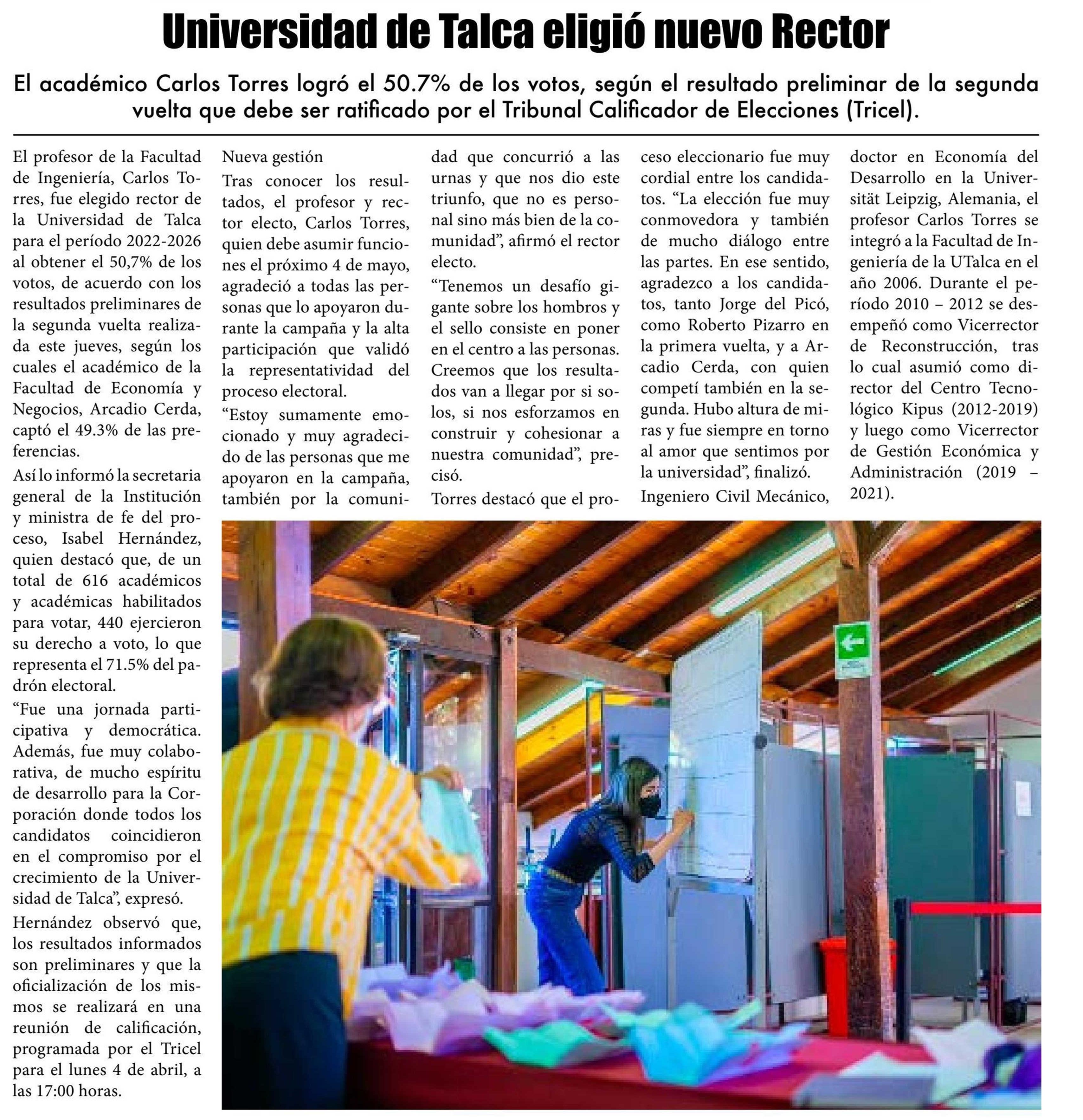 Universidad de Talca eligió nuevo Rector

El académico Carlos Torres logró el 50.7% de los votos, según el resultado preliminar de la segunda vuelta que debe ser ratificado por el Tribunal Calificador de Elecciones (Tricel).

El profesor de la Facultad de Ingeniería, Carlos Torres, fue elegido rector de la Universidad de Talca para el período 2022-2026 al obtener el 50,7% de los votos, de acuerdo con los resultados preliminares de la segunda vuelta realizada este jueves, según los cuales el académico de la Facultad de Economía y Negocios, Arcadio Cerda, captó el 49.3% de las preferencias.

Así lo informó la secretaria general de la Institución y ministra de fe del proceso, Isabel Hernández, quien destacó que, de un total de 616 académicos y académicas habilitados para votar, 440 ejercieron su derecho a voto, lo que representa el 71.5% del padrón electoral.

“Fue una jornada participativa y democrática. Además, fue muy colaborativa, de mucho espíritu de desarrollo para la Corporación donde todos los candidatos coincidieron en el compromiso por el crecimiento de la Universidad de Talca”, expresó.

Hernández observó que, los resultados informados son preliminares y que la oficialización de los mismos se realizará en una reunión de calificación, programada por el Tricel para el lunes 4 de abril, a las 17:00 horas.

Nueva gestión
Tras conocer los resultados, el profesor y rector electo, Carlos Torres, quien debe asumir funciones el próximo 4 de mayo, agradeció a todas las personas que lo apoyaron durante la campaña y la alta participación que validó la representatividad del proceso electoral.

“Estoy sumamente emocionado y muy agradecido de las personas que me apoyaron en la campaña, también por la comunidad que concurrió a las urnas y que nos dio este triunfo, que no es personal sino más bien de la comunidad”, afirmó el rector electo.

“Tenemos un desafío gigante sobre los hombros y el sello consiste en poner en el centro a las personas. Creemos que los resultados van a llegar por si solos, si nos esforzamos en construir y cohesionar a nuestra comunidad”, precisó.

Torres destacó que el proceso eleccionario fue muy cordial entre los candidatos. “La elección fue muy conmovedora y también de mucho diálogo entre las partes. En ese sentido, agradezco a los candidatos, tanto Jorge del Picó, como Roberto Pizarro en la primera vuelta, y a Arcadio Cerda, con quien competí también en la segunda. Hubo altura de miras y fue siempre en torno al amor que sentimos por la universidad”, finalizó.

Ingeniero Civil Mecánico, doctor en Economía del Desarrollo en la Universität Leipzig, Alemania, el profesor Carlos Torres se integró a la Facultad de Ingeniería de la UTalca en el año 2006. Durante el período 2010 – 2012 se desempeñó como Vicerrector de Reconstrucción, tras lo cual asumió como director del Centro Tecnológico Kipus (2012-2019) y luego como Vicerrector de Gestión Económica y Administración (2019 – 2021).